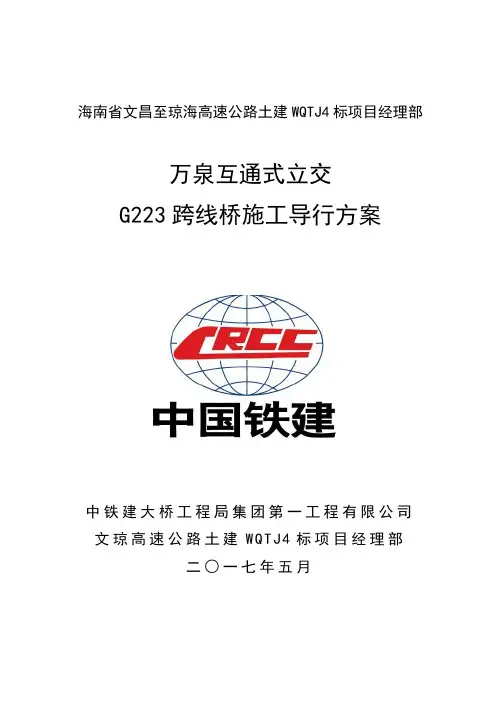 海南省文昌至琼海高速公路土建WQTJ4标项目经理部

万泉互通式立交

G223跨线桥施工导行方案

CRCC

中国铁建

中铁建大桥工程局集团第一工程有限公司

文琼高速公路土建WQTJ4标项目经理部

二〇一七年五月